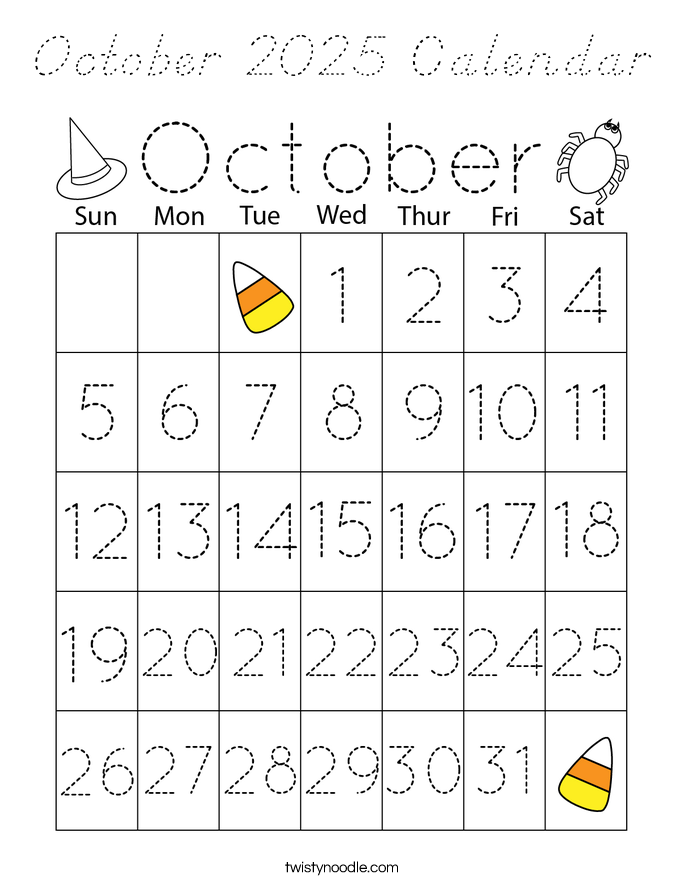 October 2025 Calendar

October

| Sun | Mon | Tue | Wed | Thur | Fri | Sat |
|---|---|---|---|---|---|---|
| | | | 1 | 2 | 3 | 4 |
| 5 | 6 | 7 | 8 | 9 | 10 | 11 |
| 12 | 13 | 14 | 15 | 16 | 17 | 18 |
| 19 | 20 | 21 | 22 | 23 | 24 | 25 |
| 26 | 27 | 28 | 29 | 30 | 31 | |

twistynoodle.com